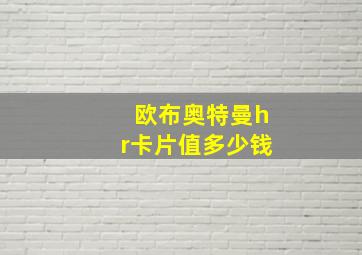 欧布奥特曼hr卡片值多少钱